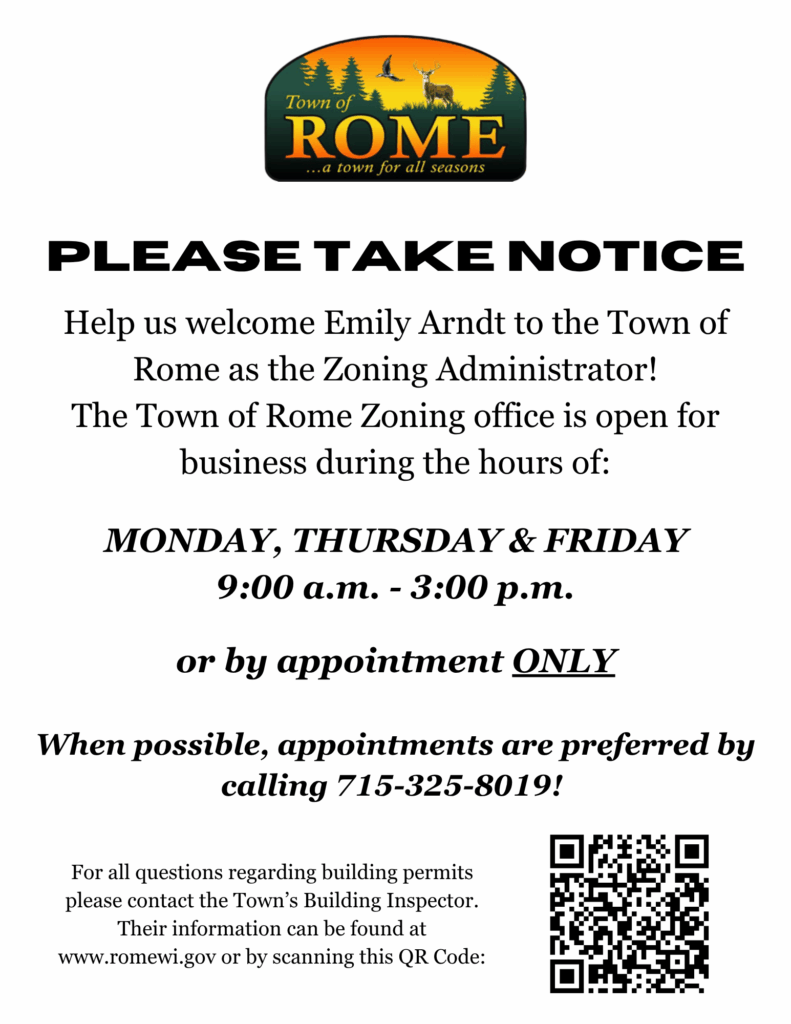 Town of
ROME
...a town for all seasons

PLEASE TAKE NOTICE

Help us welcome Emily Arndt to the Town of Rome as the Zoning Administrator!
The Town of Rome Zoning office is open for business during the hours of:

MONDAY, THURSDAY & FRIDAY
9:00 a.m. - 3:00 p.m.

or by appointment ONLY

When possible, appointments are preferred by calling 715-325-8019!

For all questions regarding building permits please contact the Town's Building Inspector. Their information can be found at www.romewi.gov or by scanning this QR Code: